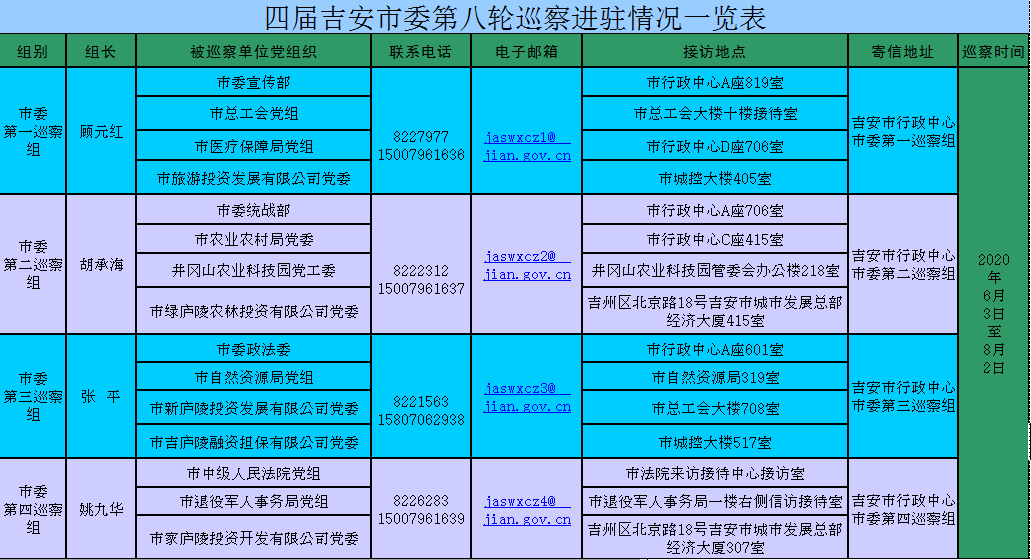 四届吉安市委第八轮巡察进驻情况一览表

| 组别 | 组长 | 被巡察单位党组织 | 联系电话 | 电子邮箱 | 接访地点 | 寄信地址 | 巡察时间 |
|---|---|---|---|---|---|---|---|
| 市委第一巡察组 | 顾元红 | 市委宣传部 | 8227977 15007961636 | jaswxcz1@jian.gov.cn | 市行政中心A座819室 | 吉安市行政中心市委第一巡察组 | 2020年6月3日至8月2日 |
| | | 市总工会党组 | | | 市总工会大楼十楼接待室 | | |
| | | 市医疗保障局党组 | | | 市行政中心D座706室 | | |
| | | 市旅游投资发展有限公司党委 | | | 市城控大楼405室 | | |
| 市委第二巡察组 | 胡承海 | 市委统战部 | 8222312 15007961637 | jaswxcz2@jian.gov.cn | 市行政中心A座706室 | 吉安市行政中心市委第二巡察组 | |
| | | 市农业农村局党委 | | | 市行政中心C座415室 | | |
| | | 井冈山农业科技园党工委 | | | 井冈山农业科技园管委会办公楼218室 | | |
| | | 市绿庐陵农林投资有限公司党委 | | | 吉州区北京路18号吉安市城市发展总部经济大厦415室 | | |
| 市委第三巡察组 | 张 平 | 市委政法委 | 8221563 15807062938 | jaswxcz3@jian.gov.cn | 市行政中心A座601室 | 吉安市行政中心市委第三巡察组 | |
| | | 市自然资源局党组 | | | 市自然资源局319室 | | |
| | | 市新庐陵投资发展有限公司党委 | | | 市总工会大楼708室 | | |
| | | 市吉庐陵融资担保有限公司党委 | | | 市城控大楼517室 | | |
| 市委第四巡察组 | 姚九华 | 市中级人民法院党组 | 8226283 15007961639 | jaswxcz4@jian.gov.cn | 市法院来访接待中心接访室 | 吉安市行政中心市委第四巡察组 | |
| | | 市退役军人事务局党组 | | | 市退役军人事务局一楼右侧信访接待室 | | |
| | | 市家庐陵投资开发有限公司党委 | | | 吉州区北京路18号吉安市城市发展总部经济大厦307室 | | |